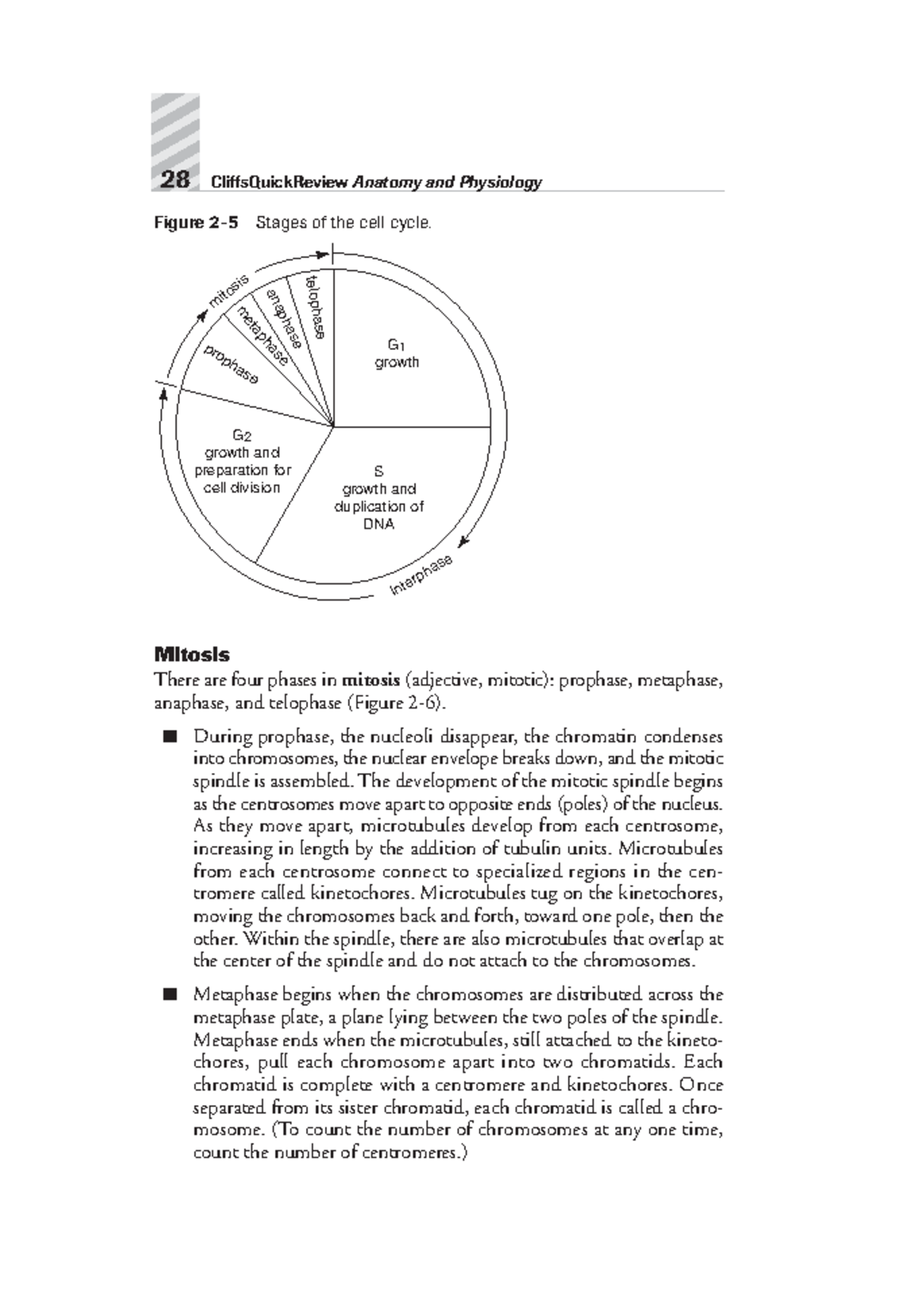 28 CliffsQuickReview Anatomy and Physiology

Figure 2-5 Stages of the cell cycle.

mitosis

prophase

metaphase

anaphase

telophase

$G_1$
growth

$G_2$
growth and preparation for cell division

S
growth and duplication of DNA

interphase

Mitosis

There are four phases in mitosis (adjective, mitotic): prophase, metaphase, anaphase, and telophase (Figure 2-6).

■ During prophase, the nucleoli disappear, the chromatin condenses into chromosomes, the nuclear envelope breaks down, and the mitotic spindle is assembled. The development of the mitotic spindle begins as the centrosomes move apart to opposite ends (poles) of the nucleus. As they move apart, microtubules develop from each centrosome, increasing in length by the addition of tubulin units. Microtubules from each centrosome connect to specialized regions in the centromere called kinetochores. Microtubules tug on the kinetochores, moving the chromosomes back and forth, toward one pole, then the other. Within the spindle, there are also microtubules that overlap at the center of the spindle and do not attach to the chromosomes.

■ Metaphase begins when the chromosomes are distributed across the metaphase plate, a plane lying between the two poles of the spindle. Metaphase ends when the microtubules, still attached to the kinetochores, pull each chromosome apart into two chromatids. Each chromatid is complete with a centromere and kinetochores. Once separated from its sister chromatid, each chromatid is called a chromosome. (To count the number of chromosomes at any one time, count the number of centromeres.)